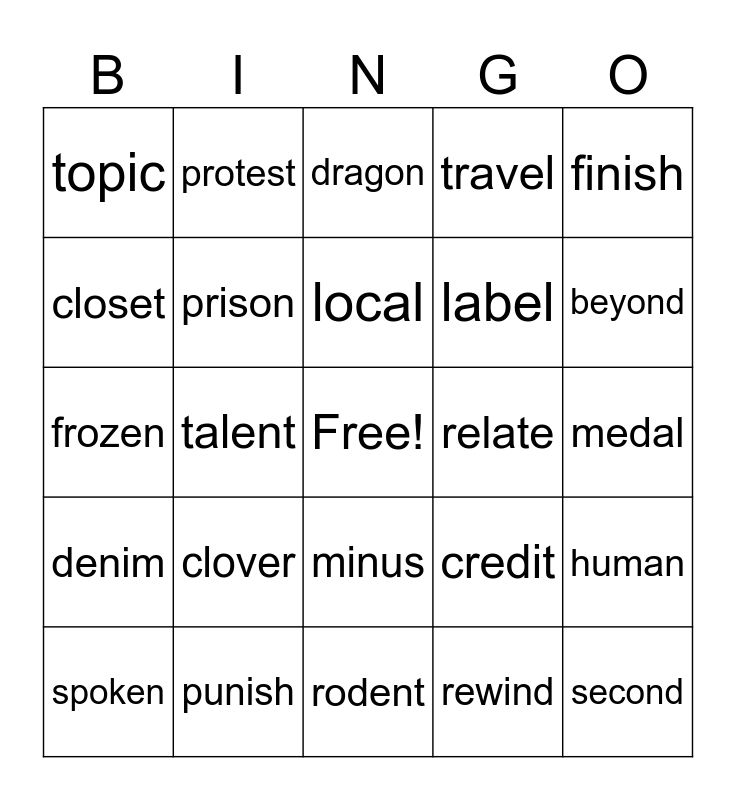 | B | I | N | G | O |
|---|---|---|---|---|
| topic | protest | dragon | travel | finish |
| closet | prison | local | label | beyond |
| frozen | talent | Free! | relate | medal |
| denim | clover | minus | credit | human |
| spoken | punish | rodent | rewind | second |